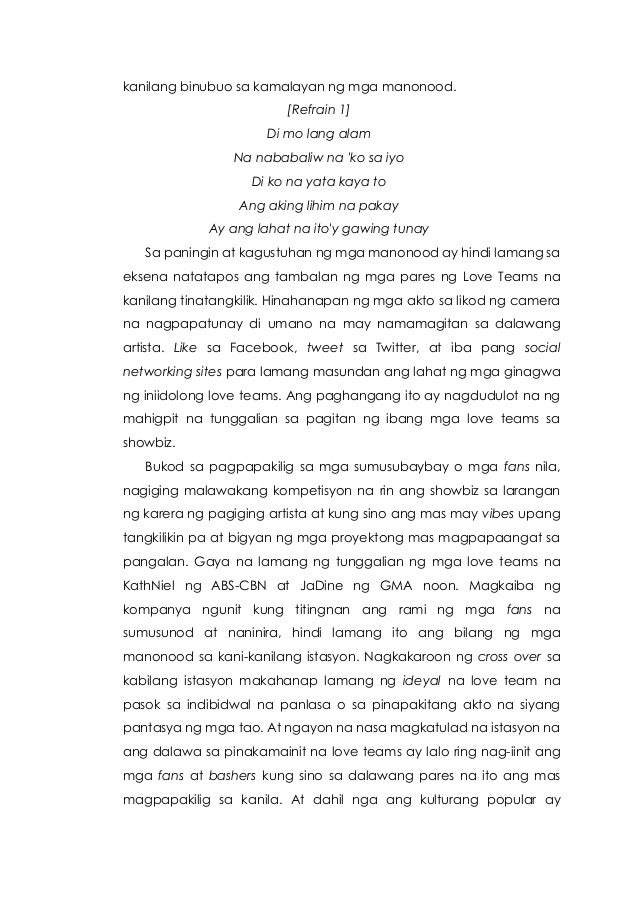 kanilang binubuo sa kamalayan ng mga manonood.

[Refrain 1]

Di mo lang alam

Na nababaliw na 'ko sa iyo

Di ko na yata kaya to

Ang aking lihim na pakay

Ay ang lahat na ito'y gawing tunay

Sa paningin at kagustuhan ng mga manonood ay hindi lamang sa eksena natatapos ang tambalan ng mga pares ng Love Teams na kanilang tinatangkilik. Hinahanapan ng mga akto sa likod ng camera na nagpapatunay di umano na may namamagitan sa dalawang artista. Like sa Facebook, tweet sa Twitter, at iba pang social networking sites para lamang masundan ang lahat ng mga ginagwa ng iniidolong love teams. Ang paghangang ito ay nagdudulot na ng mahigpit na tunggalian sa pagitan ng ibang mga love teams sa showbiz.

Bukod sa pagpapakilig sa mga sumusubaybay o mga fans nila, nagiging malawakang kompetisyon na rin ang showbiz sa larangan ng karera ng pagiging artista at kung sino ang mas may vibes upang tangkilikin pa at bigyan ng mga proyektong mas magpapaangat sa pangalan. Gaya na lamang ng tunggalian ng mga love teams na KathNiel ng ABS-CBN at JaDine ng GMA noon. Magkaiba ng kompanya ngunit kung titingnan ang rami ng mga fans na sumusunod at naninira, hindi lamang ito ang bilang ng mga manonood sa kani-kanilang istasyon. Nagkakaroon ng cross over sa kabilang istasyon makahanap lamang ng ideyal na love team na pasok sa indibidwal na panlasa o sa pinapakitang akto na siyang pantasya ng mga tao. At ngayon na nasa magkatulad na istasyon na ang dalawa sa pinakamainit na love teams ay lalo ring nag-iinit ang mga fans at bashers kung sino sa dalawang pares na ito ang mas magpapakilig sa kanila. At dahil nga ang kulturang popular ay